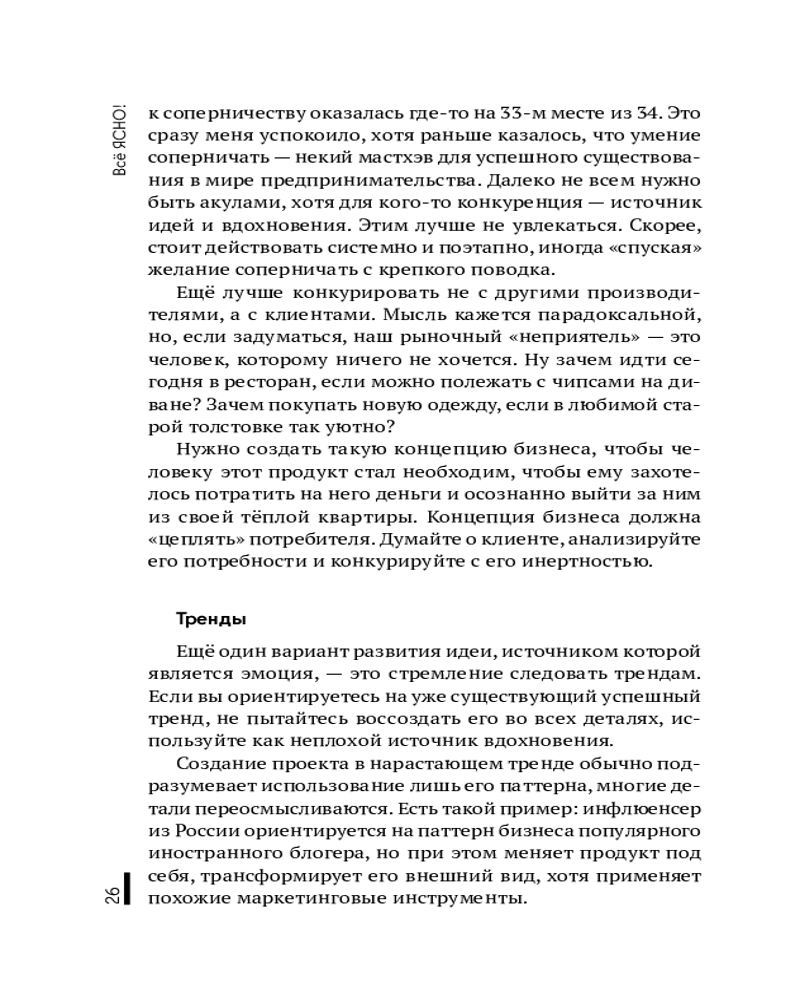 Всё ЯСНО!

к соперничеству оказалась где-то на 33-м месте из 34. Это сразу меня успокоило, хотя раньше казалось, что умение соперничать — некий мастхэв для успешного существования в мире предпринимательства. Далеко не всем нужно быть акулами, хотя для кого-то конкуренция — источник идей и вдохновения. Этим лучше не увлекаться. Скорее, стоит действовать системно и поэтапно, иногда «спуская» желание соперничать с крепкого поводка.

Ещё лучше конкурировать не с другими производителями, а с клиентами. Мысль кажется парадоксальной, но, если задуматься, наш рыночный «неприятель» — это человек, которому ничего не хочется. Ну зачем идти сегодня в ресторан, если можно полежать с чипсами на диване? Зачем покупать новую одежду, если в любимой старой толстовке так уютно?

Нужно создать такую концепцию бизнеса, чтобы человеку этот продукт стал необходим, чтобы ему захотелось потратить на него деньги и осознанно выйти за ним из своей тёплой квартиры. Концепция бизнеса должна «цеплять» потребителя. Думайте о клиенте, анализируйте его потребности и конкурируйте с его инертностью.

Тренды

Ещё один вариант развития идеи, источником которой является эмоция, — это стремление следовать трендам. Если вы ориентируетесь на уже существующий успешный тренд, не пытайтесь воссоздать его во всех деталях, используйте как неплохой источник вдохновения.

Создание проекта в нарастающем тренде обычно подразумевает использование лишь его паттерна, многие детали переосмысливаются. Есть такой пример: инфлюенсер из России ориентируется на паттерн бизнеса популярного иностранного блогера, но при этом меняет продукт под себя, трансформирует его внешний вид, хотя применяет похожие маркетинговые инструменты.

26